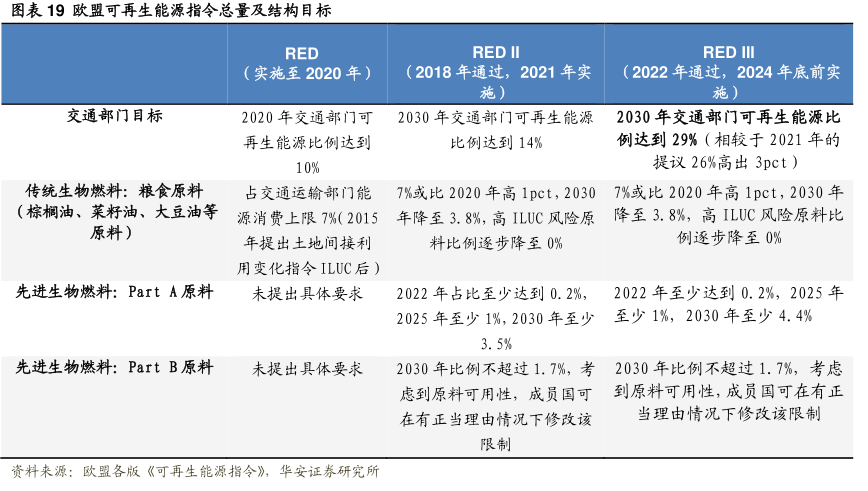 图表 19 欧盟可再生能源指令总量及结构目标

| | RED（实施至 2020 年） | RED II（2018 年通过，2021 年实施） | RED III（2022 年通过，2024 年底前实施） |
|---|---|---|---|
| 交通部门目标 | 2020 年交通部门可再生能源比例达到 10% | 2030 年交通部门可再生能源比例达到 14% | 2030 年交通部门可再生能源比例达到 29%（相较于 2021 年的提议 26%高出 3pct） |
| 传统生物燃料：粮食原料（棕榈油、菜籽油、大豆油等原料） | 占交通运输部门能源消费上限 7%（2015 年提出土地间接利用变化指令 ILUC 后） | 7%或比 2020 年高 1pct，2030 年降至 3.8%，高 ILUC 风险原料比例逐步降至 0% | 7%或比 2020 年高 1pct，2030 年降至 3.8%，高 ILUC 风险原料比例逐步降至 0% |
| 先进生物燃料：Part A 原料 | 未提出具体要求 | 2022 年占比至少达到 0.2%，2025 年至少 1%，2030 年至少 3.5% | 2022 年至少达到 0.2%，2025 年至少 1%，2030 年至少 4.4% |
| 先进生物燃料：Part B 原料 | 未提出具体要求 | 2030 年比例不超过 1.7%，考虑到原料可用性，成员国可在有正当理由情况下修改该限制 | 2030 年比例不超过 1.7%，考虑到原料可用性，成员国可在有正当理由情况下修改该限制 |

资料来源：欧盟各版《可再生能源指令》，华安证券研究所